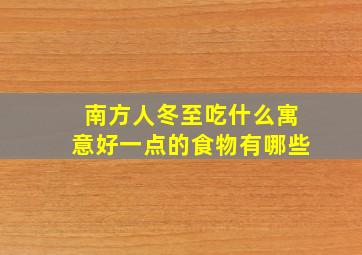 南方人冬至吃什么寓意好一点的食物有哪些